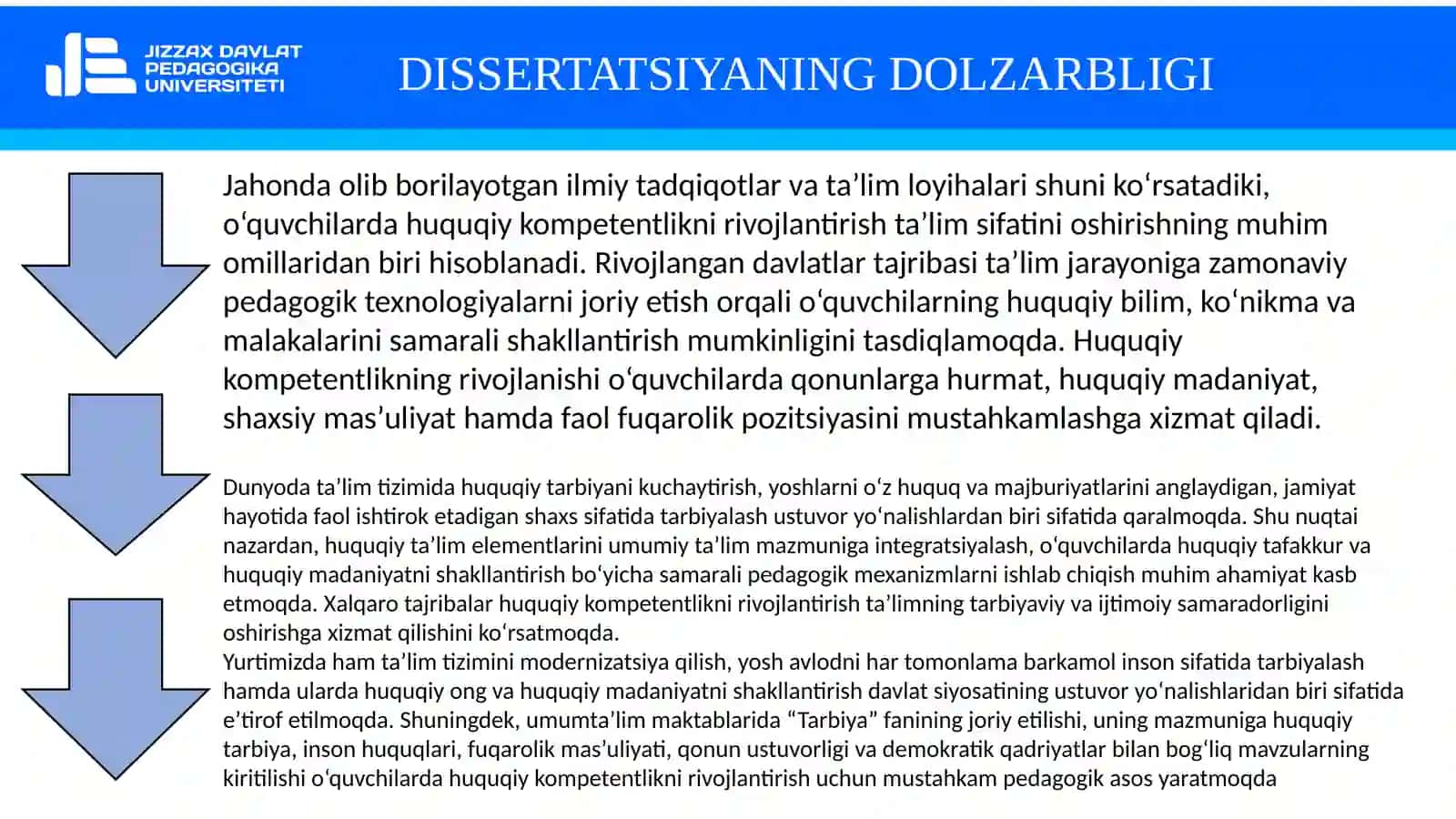 JIZZAX DAVLAT PEDAGOGIKA UNIVERSITETI

DISSERTATSIYANING DOLZARBLIGI

Jahonda olib borilayotgan ilmiy tadqiqotlar va ta’lim loyihalari shuni ko‘rsatadiki, o‘quvchilarda huquqiy kompetentlikni rivojlantirish ta’lim sifatini oshirishning muhim omillaridan biri hisoblanadi. Rivojlangan davlatlar tajribasi ta’lim jarayoniga zamonaviy pedagogik texnologiyalarni joriy etish orqali o‘quvchilarning huquqiy bilim, ko‘nikma va malakalarini samarali shakllantirish mumkinligini tasdiqlamoqda. Huquqiy kompetentlikning rivojlanishi o‘quvchilarda qonunlarga hurmat, huquqiy madaniyat, shaxsiy mas’uliyat hamda faol fuqarolik pozitsiyasini mustahkamlashga xizmat qiladi.

Dunyoda ta’lim tizimida huquqiy tarbiyani kuchaytirish, yoshlarni o‘z huquq va majburiyatlarini anglaydigan, jamiyat hayotida faol ishtirok etadigan shaxs sifatida tarbiyalash ustuvor yo‘nalishlardan biri sifatida qaralmoqda. Shu nuqtai nazardan, huquqiy ta’lim elementlarini umumiy ta’lim mazmuniga integratsiyalash, o‘quvchilarda huquqiy tafakkur va huquqiy madaniyatni shakllantirish bo‘yicha samarali pedagogik mexanizmlarni ishlab chiqish muhim ahamiyat kasb etmoqda. Xalqaro tajribalar huquqiy kompetentlikni rivojlantirish ta’limning tarbiyaviy va ijtimoiy samaradorligini oshirishga xizmat qilishini ko‘rsatmoqda.
Yurtimizda ham ta’lim tizimini modernizatsiya qilish, yosh avlodni har tomonlama barkamol inson sifatida tarbiyalash hamda ularda huquqiy ong va huquqiy madaniyatni shakllantirish davlat siyosatining ustuvor yo‘nalishlaridan biri sifatida e’tirof etilmoqda. Shuningdek, umumta’lim maktablarida “Tarbiya” fanining joriy etilishi, uning mazmuniga huquqiy tarbiya, inson huquqlari, fuqarolik mas’uliyati, qonun ustuvorligi va demokratik qadriyatlar bilan bog‘liq mavzularning kiritilishi o‘quvchilarda huquqiy kompetentlikni rivojlantirish uchun mustahkam pedagogik asos yaratmoqda